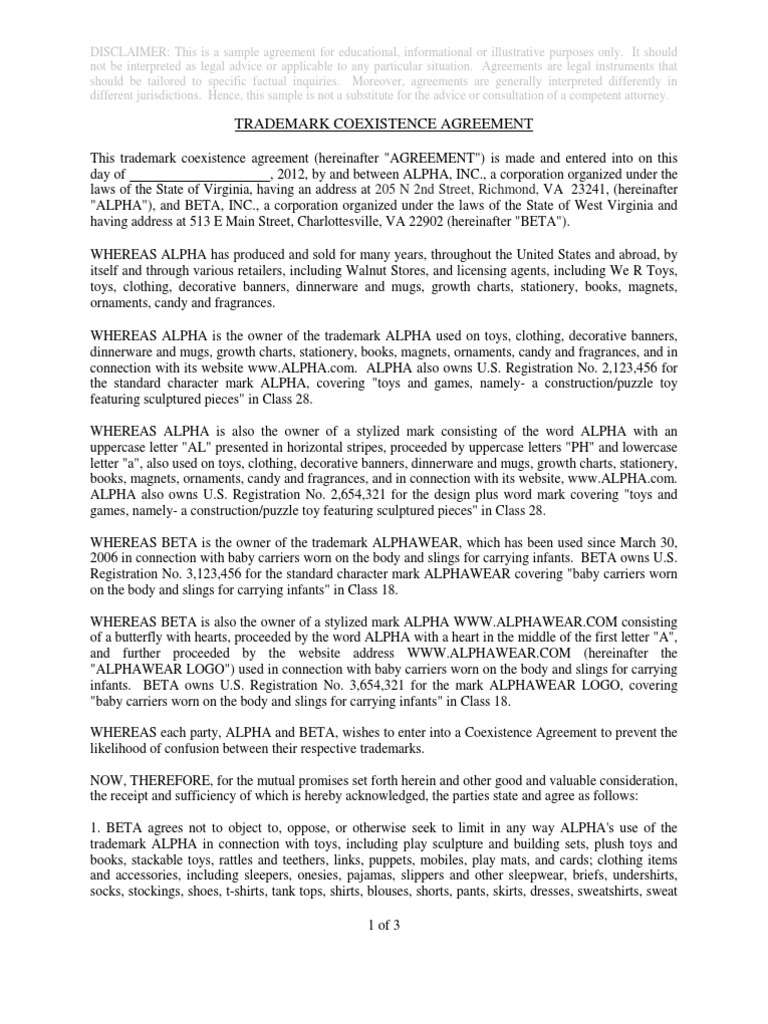 DISCLAIMER: This is a sample agreement for educational, informational or illustrative purposes only. It should not be interpreted as legal advice or applicable to any particular situation. Agreements are legal instruments that should be tailored to specific factual inquiries. Moreover, agreements are generally interpreted differently in different jurisdictions. Hence, this sample is not a substitute for the advice or consultation of a competent attorney.

TRADEMARK COEXISTENCE AGREEMENT

This trademark coexistence agreement (hereinafter "AGREEMENT") is made and entered into on this day of ____________________, 2012, by and between ALPHA, INC., a corporation organized under the laws of the State of Virginia, having an address at 205 N 2nd Street, Richmond, VA 23241, (hereinafter "ALPHA"), and BETA, INC., a corporation organized under the laws of the State of West Virginia and having address at 513 E Main Street, Charlottesville, VA 22902 (hereinafter "BETA").

WHEREAS ALPHA has produced and sold for many years, throughout the United States and abroad, by itself and through various retailers, including Walnut Stores, and licensing agents, including We R Toys, toys, clothing, decorative banners, dinnerware and mugs, growth charts, stationery, books, magnets, ornaments, candy and fragrances.

WHEREAS ALPHA is the owner of the trademark ALPHA used on toys, clothing, decorative banners, dinnerware and mugs, growth charts, stationery, books, magnets, ornaments, candy and fragrances, and in connection with its website www.ALPHA.com. ALPHA also owns U.S. Registration No. 2,123,456 for the standard character mark ALPHA, covering "toys and games, namely- a construction/puzzle toy featuring sculptured pieces" in Class 28.

WHEREAS ALPHA is also the owner of a stylized mark consisting of the word ALPHA with an uppercase letter "AL" presented in horizontal stripes, proceeded by uppercase letters "PH" and lowercase letter "a", also used on toys, clothing, decorative banners, dinnerware and mugs, growth charts, stationery, books, magnets, ornaments, candy and fragrances, and in connection with its website, www.ALPHA.com. ALPHA also owns U.S. Registration No. 2,654,321 for the design plus word mark covering "toys and games, namely- a construction/puzzle toy featuring sculptured pieces" in Class 28.

WHEREAS BETA is the owner of the trademark ALPHAWEAR, which has been used since March 30, 2006 in connection with baby carriers worn on the body and slings for carrying infants. BETA owns U.S. Registration No. 3,123,456 for the standard character mark ALPHAWEAR covering "baby carriers worn on the body and slings for carrying infants" in Class 18.

WHEREAS BETA is also the owner of a stylized mark ALPHA WWW.ALPHAWEAR.COM consisting of a butterfly with hearts, proceeded by the word ALPHA with a heart in the middle of the first letter "A", and further proceeded by the website address WWW.ALPHAWEAR.COM (hereinafter the "ALPHAWEAR LOGO") used in connection with baby carriers worn on the body and slings for carrying infants. BETA owns U.S. Registration No. 3,654,321 for the mark ALPHAWEAR LOGO, covering "baby carriers worn on the body and slings for carrying infants" in Class 18.

WHEREAS each party, ALPHA and BETA, wishes to enter into a Coexistence Agreement to prevent the likelihood of confusion between their respective trademarks.

NOW, THEREFORE, for the mutual promises set forth herein and other good and valuable consideration, the receipt and sufficiency of which is hereby acknowledged, the parties state and agree as follows:

1. BETA agrees not to object to, oppose, or otherwise seek to limit in any way ALPHA's use of the trademark ALPHA in connection with toys, including play sculpture and building sets, plush toys and books, stackable toys, rattles and teethers, links, puppets, mobiles, play mats, and cards; clothing items and accessories, including sleepers, onesies, pajamas, slippers and other sleepwear, briefs, undershirts, socks, stockings, shoes, t-shirts, tank tops, shirts, blouses, shorts, pants, skirts, dresses, sweatshirts, sweat

1 of 3